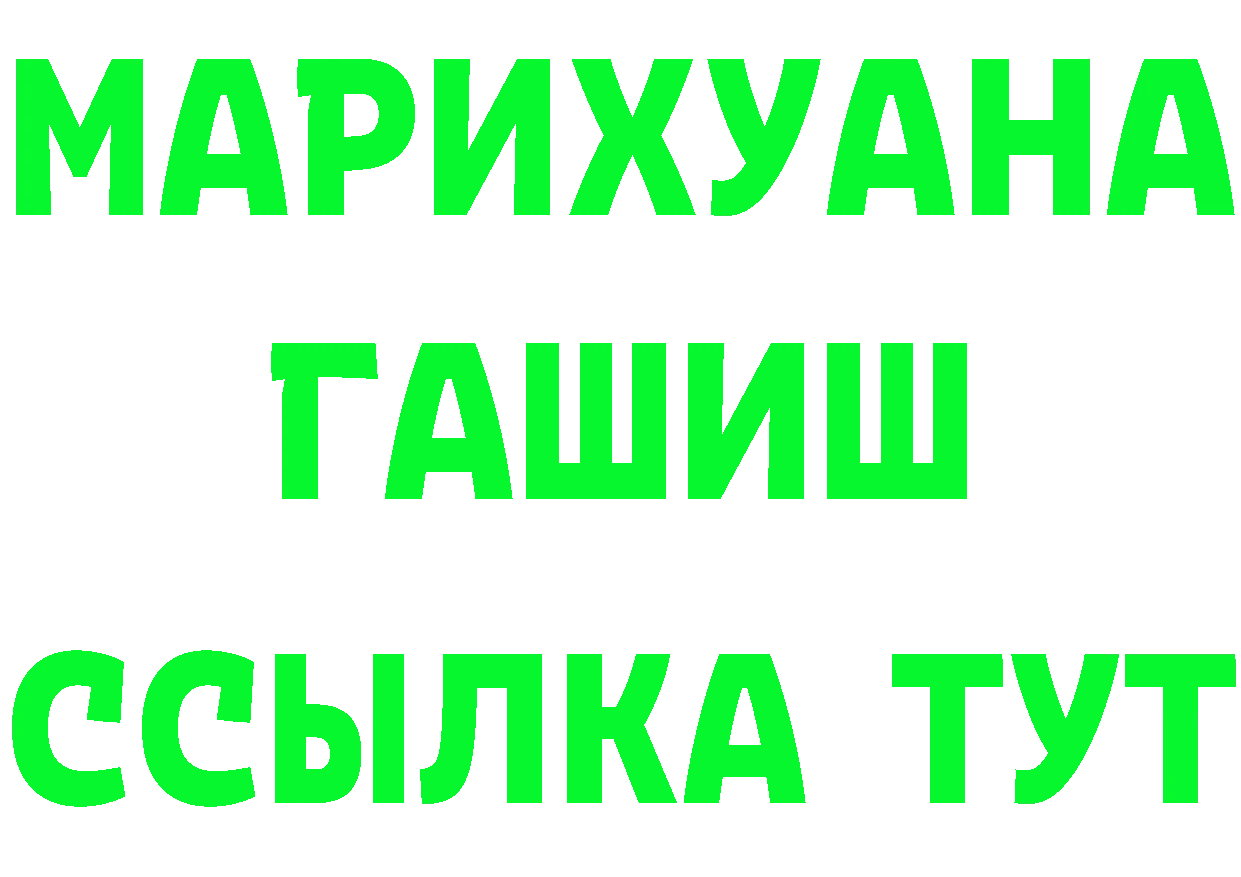 МАРИХУАНА
ГАШИШ
ССЫЛКА ТУТ